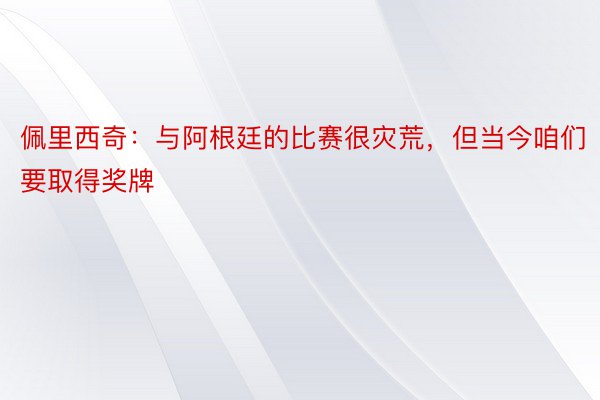 佩里西奇：与阿根廷的比赛很灾荒，但当今咱们要取得奖牌